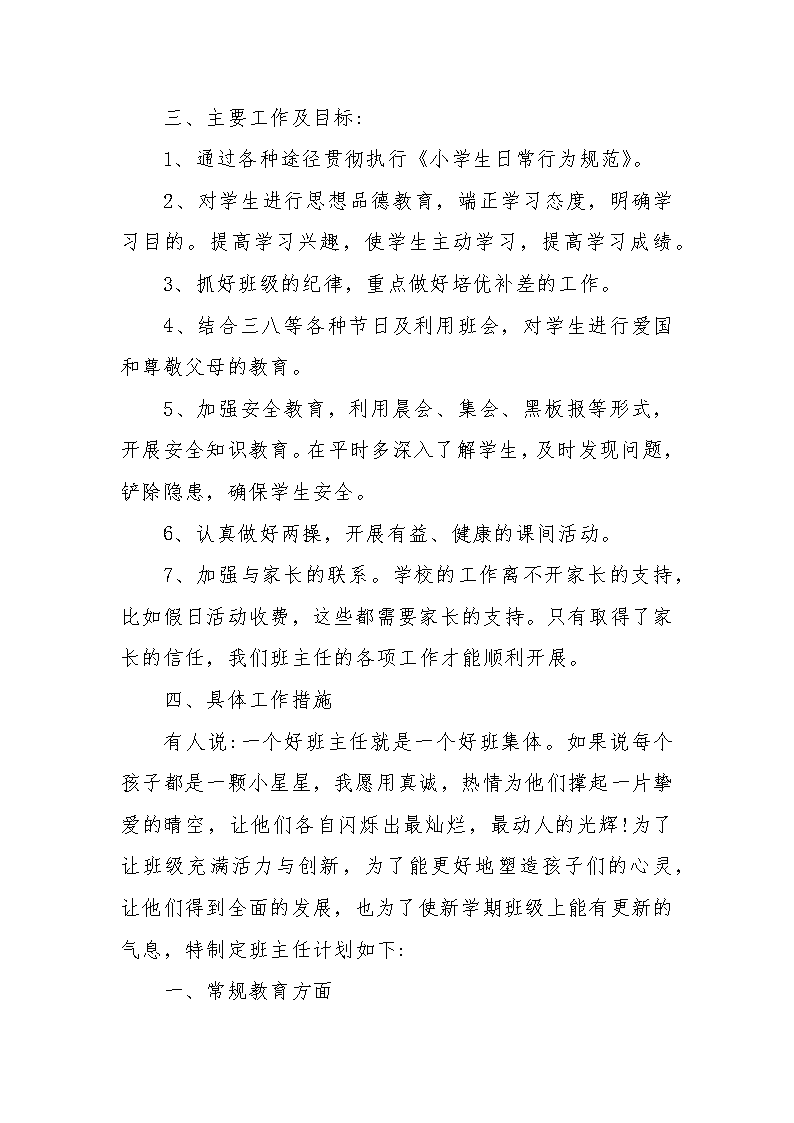 三、主要工作及目标：

1、通过各种途径贯彻执行《小学生日常行为规范》。

2、对学生进行思想品德教育，端正学习态度，明确学习目的。提高学习兴趣，使学生主动学习，提高学习成绩。

3、抓好班级的纪律，重点做好培优补差的工作。

4、结合三八等各种节日及利用班会，对学生进行爱国和尊敬父母的教育。

5、加强安全教育，利用晨会、集会、黑板报等形式，开展安全知识教育。在平时多深入了解学生，及时发现问题，铲除隐患，确保学生安全。

6、认真做好两操，开展有益、健康的课间活动。

7、加强与家长的联系。学校的工作离不开家长的支持，比如假日活动收费，这些都需要家长的支持。只有取得了家长的信任，我们班主任的各项工作才能顺利开展。

四、具体工作措施

有人说:一个好班主任就是一个好班集体。如果说每个孩子都是一颗小星星，我愿用真诚，热情为他们撑起一片挚爱的晴空，让他们各自闪烁出最灿烂，最动人的光辉!为了让班级充满活力与创新，为了能更好地塑造孩子们的心灵，让他们得到全面的发展，也为了使新学期班级上能有更新的气息，特制定班主任计划如下:

一、常规教育方面